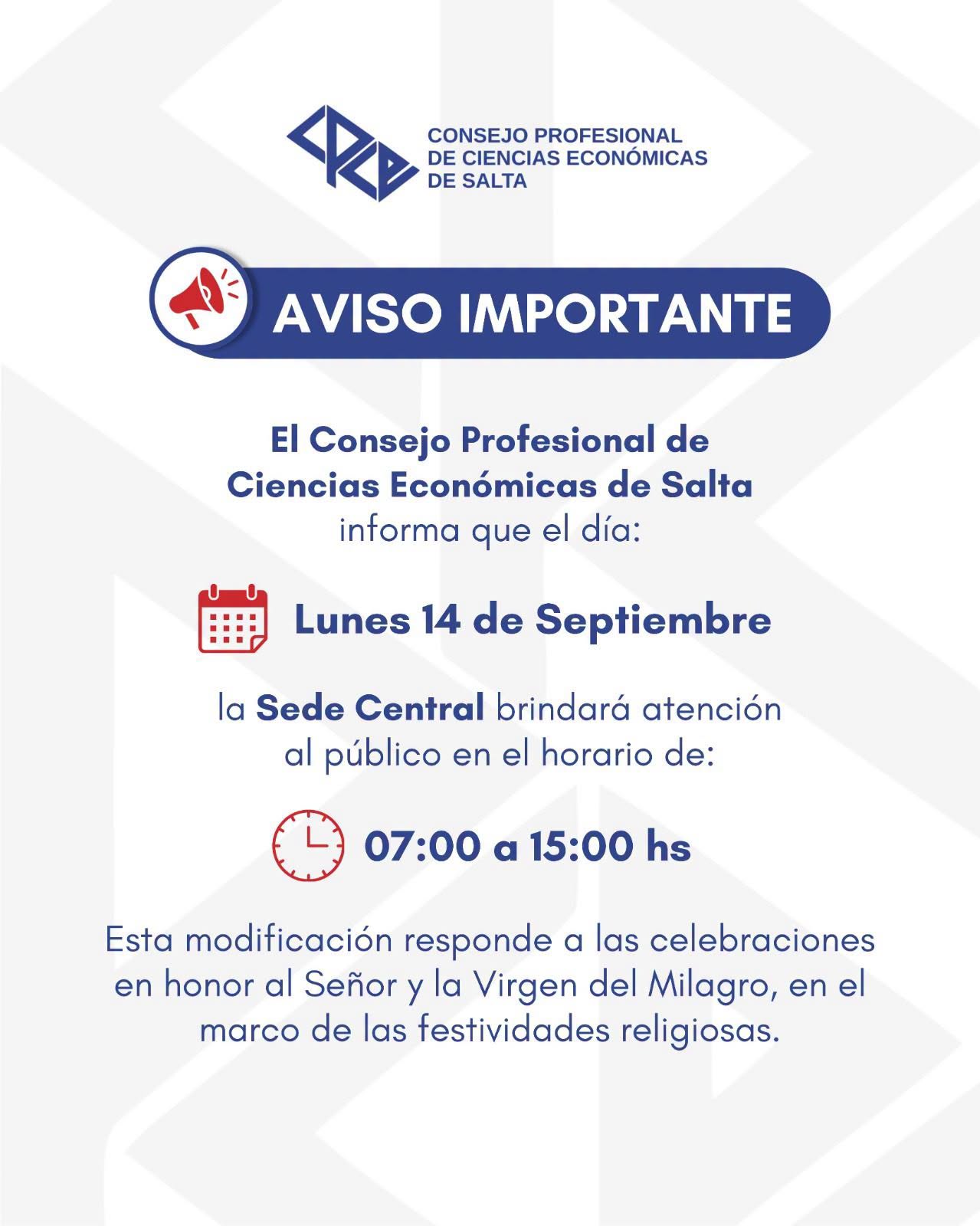 CPCE
CONSEJO PROFESIONAL DE CIENCIAS ECONÓMICAS DE SALTA

AVISO IMPORTANTE

El Consejo Profesional de Ciencias Económicas de Salta informa que el día:

Lunes 14 de Septiembre

la Sede Central brindará atención al público en el horario de:

07:00 a 15:00 hs

Esta modificación responde a las celebraciones en honor al Señor y la Virgen del Milagro, en el marco de las festividades religiosas.